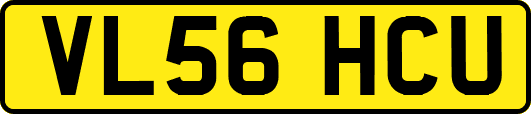 VL56 HCU